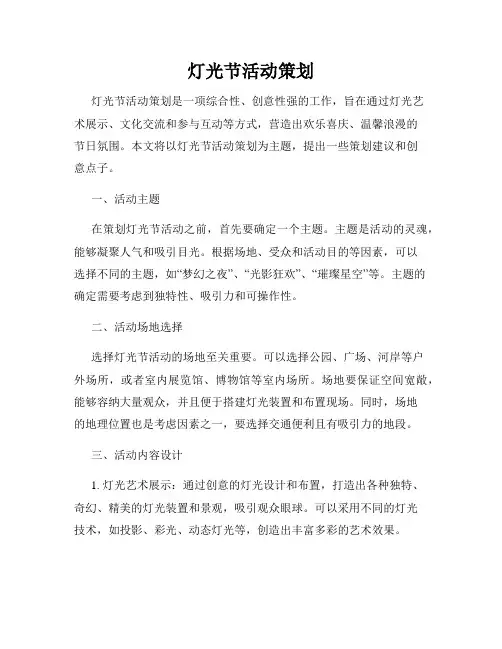 灯光节活动策划

灯光节活动策划是一项综合性、创意性强的工作，旨在通过灯光艺术展示、文化交流和参与互动等方式，营造出欢乐喜庆、温馨浪漫的节日氛围。本文将以灯光节活动策划为主题，提出一些策划建议和创意点子。

一、活动主题

在策划灯光节活动之前，首先要确定一个主题。主题是活动的灵魂，能够凝聚人气和吸引目光。根据场地、受众和活动目的等因素，可以选择不同的主题，如“梦幻之夜”、“光影狂欢”、“璀璨星空”等。主题的确定需要考虑到独特性、吸引力和可操作性。

二、活动场地选择

选择灯光节活动的场地至关重要。可以选择公园、广场、河岸等户外场所，或者室内展览馆、博物馆等室内场所。场地要保证空间宽敞，能够容纳大量观众，并且便于搭建灯光装置和布置现场。同时，场地的地理位置也是考虑因素之一，要选择交通便利且有吸引力的地段。

三、活动内容设计

1. 灯光艺术展示：通过创意的灯光设计和布置，打造出各种独特、奇幻、精美的灯光装置和景观，吸引观众眼球。可以采用不同的灯光技术，如投影、彩光、动态灯光等，创造出丰富多彩的艺术效果。